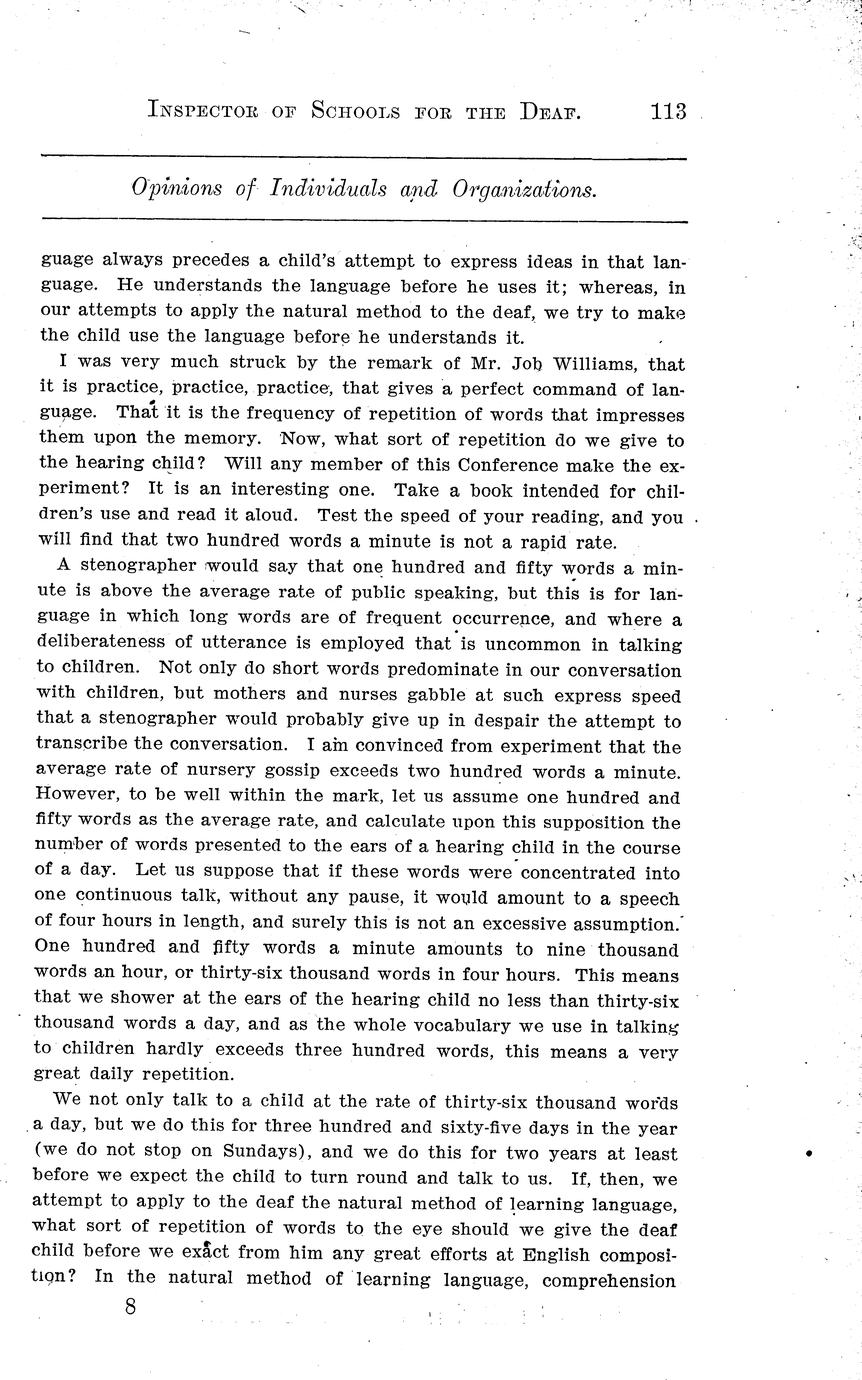 INSPECTOR OF SCHOOLS FOR THE DEAF. 113

Opinions of Individuals and Organizations.

guage always precedes a child's attempt to express ideas in that language. He understands the language before he uses it; whereas, in our attempts to apply the natural method to the deaf, we try to make the child use the language before he understands it.

I was very much struck by the remark of Mr. Job Williams, that it is practice, practice, practice, that gives a perfect command of language. That it is the frequency of repetition of words that impresses them upon the memory. Now, what sort of repetition do we give to the hearing child? Will any member of this Conference make the experiment? It is an interesting one. Take a book intended for children's use and read it aloud. Test the speed of your reading, and you will find that two hundred words a minute is not a rapid rate.

A stenographer would say that one hundred and fifty words a minute is above the average rate of public speaking, but this is for language in which long words are of frequent occurrence, and where a deliberateness of utterance is employed that is uncommon in talking to children. Not only do short words predominate in our conversation with children, but mothers and nurses gabble at such express speed that a stenographer would probably give up in despair the attempt to transcribe the conversation. I am convinced from experiment that the average rate of nursery gossip exceeds two hundred words a minute. However, to be well within the mark, let us assume one hundred and fifty words as the average rate, and calculate upon this supposition the number of words presented to the ears of a hearing child in the course of a day. Let us suppose that if these words were concentrated into one continuous talk, without any pause, it would amount to a speech of four hours in length, and surely this is not an excessive assumption. One hundred and fifty words a minute amounts to nine thousand words an hour, or thirty-six thousand words in four hours. This means that we shower at the ears of the hearing child no less than thirty-six thousand words a day, and as the whole vocabulary we use in talking to children hardly exceeds three hundred words, this means a very great daily repetition.

We not only talk to a child at the rate of thirty-six thousand words a day, but we do this for three hundred and sixty-five days in the year (we do not stop on Sundays), and we do this for two years at least before we expect the child to turn round and talk to us. If, then, we attempt to apply to the deaf the natural method of learning language, what sort of repetition of words to the eye should we give the deaf child before we exact from him any great efforts at English composition? In the natural method of learning language, comprehension

8